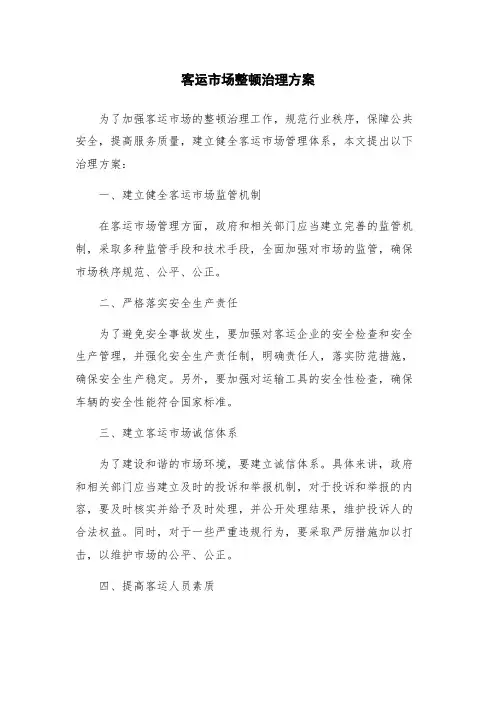 客运市场整顿治理方案

为了加强客运市场的整顿治理工作，规范行业秩序，保障公共安全，提高服务质量，建立健全客运市场管理体系，本文提出以下治理方案：

一、建立健全客运市场监管机制

在客运市场管理方面，政府和相关部门应当建立完善的监管机制，采取多种监管手段和技术手段，全面加强对市场的监管，确保市场秩序规范、公平、公正。

二、严格落实安全生产责任

为了避免安全事故发生，要加强对客运企业的安全检查和安全生产管理，并强化安全生产责任制，明确责任人，落实防范措施，确保安全生产稳定。另外，要加强对运输工具的安全性检查，确保车辆的安全性能符合国家标准。

三、建立客运市场诚信体系

为了建设和谐的市场环境，要建立诚信体系。具体来讲，政府和相关部门应当建立及时的投诉和举报机制，对于投诉和举报的内容，要及时核实并给予及时处理，并公开处理结果，维护投诉人的合法权益。同时，对于一些严重违规行为，要采取严厉措施加以打击，以维护市场的公平、公正。

四、提高客运人员素质